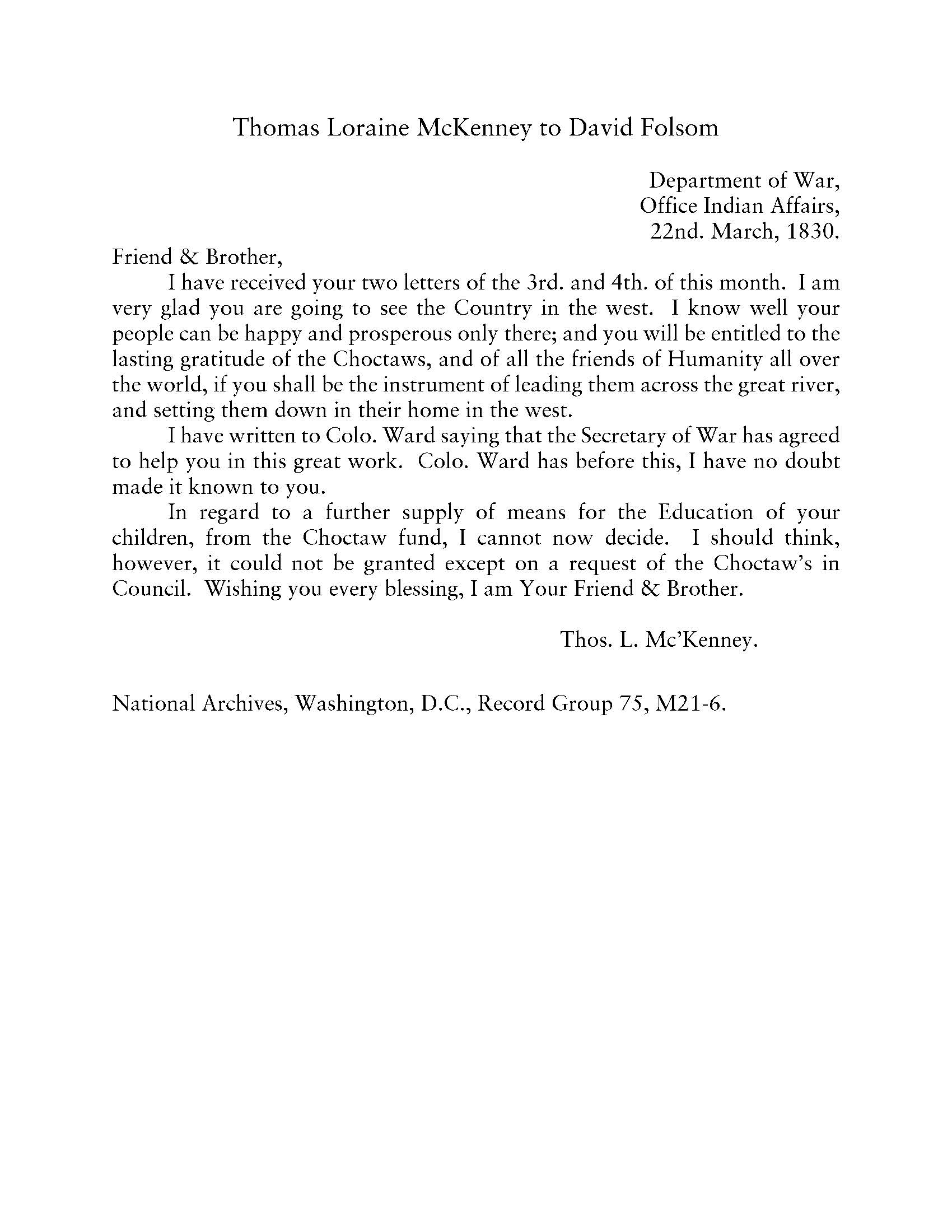 Thomas Loraine McKenney to David Folsom

Department of War,
Office Indian Affairs,
22nd. March, 1830.

Friend & Brother,

I have received your two letters of the 3rd. and 4th. of this month. I am very glad you are going to see the Country in the west. I know well your people can be happy and prosperous only there; and you will be entitled to the lasting gratitude of the Choctaws, and of all the friends of Humanity all over the world, if you shall be the instrument of leading them across the great river, and setting them down in their home in the west.

I have written to Colo. Ward saying that the Secretary of War has agreed to help you in this great work. Colo. Ward has before this, I have no doubt made it known to you.

In regard to a further supply of means for the Education of your children, from the Choctaw fund, I cannot now decide. I should think, however, it could not be granted except on a request of the Choctaw's in Council. Wishing you every blessing, I am Your Friend & Brother.

Thos. L. Mc'Kenney.

National Archives, Washington, D.C., Record Group 75, M21-6.